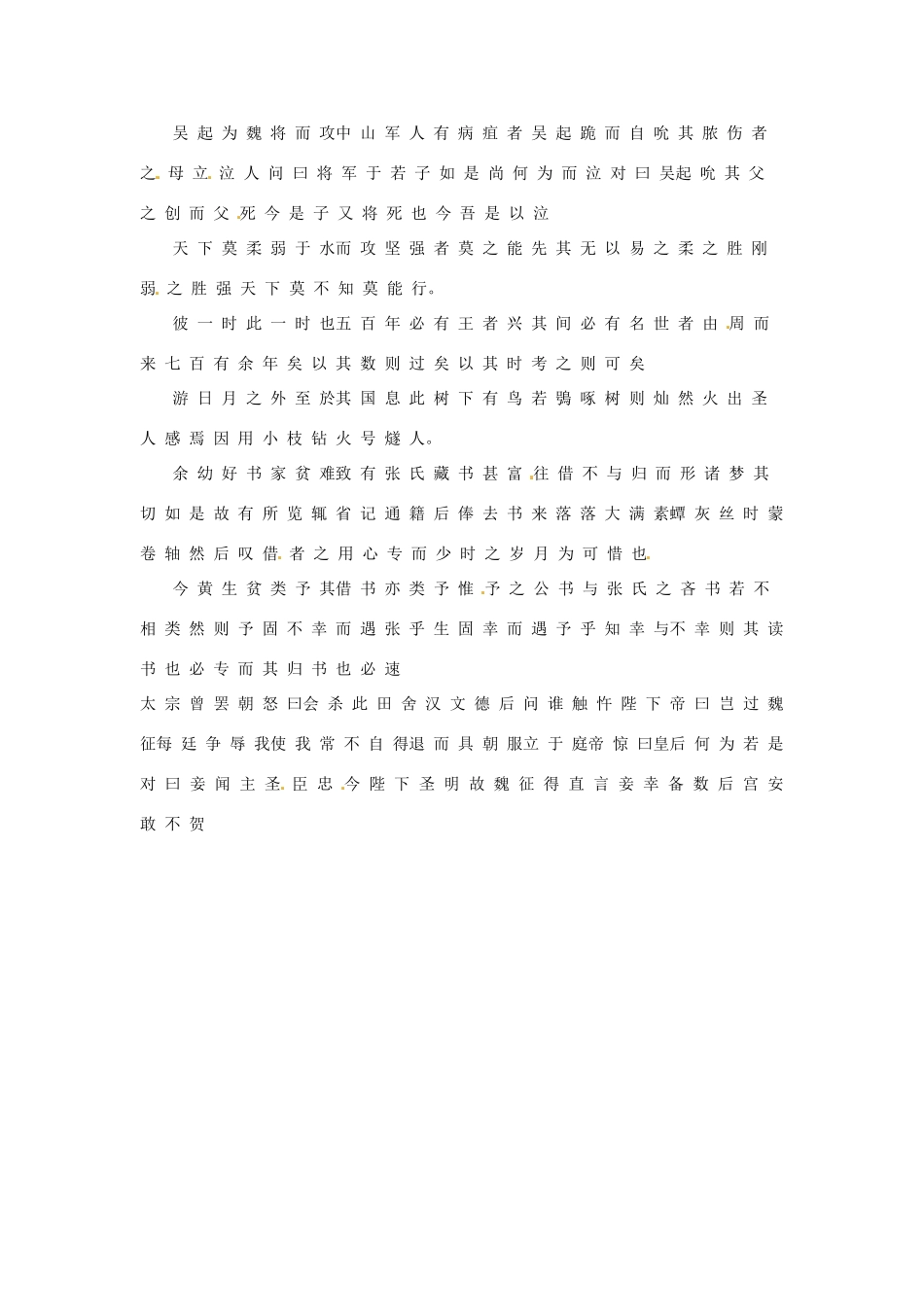 吴起为魏将而攻中山军人有病疽者吴起跪而自吮其脓伤者之母立泣人问曰将军于若子如是尚何为而泣对曰吴起吮其父之创而父死今是子又将死也今吾是以泣

天下莫柔弱于水而攻坚强者莫之能先其无以易之柔之胜刚弱之胜强天下莫不知莫能行。

彼一时此一时也五百年必有王者兴其间必有名世者由周而来七百有余年矣以其数则过矣以其时考之则可矣

游日月之外至於其国息此树下有鸟若鸮啄树则灿然火出圣人感焉因用小枝钻火号燧人。

余幼好书家贫难致有张氏藏书甚富往借不与归而形诸梦其切如是故有所览辄省记通籍后俸去书来落落大满素蟫灰丝时蒙卷轴然后叹借者之用心专而少时之岁月为可惜也

今黄生贫类予其借书亦类予惟予之公书与张氏之吝书若不相类然则予固不幸而遇张乎生固幸而遇予乎知幸与不幸则其读书也必专而其归书也必速

太宗曾罢朝怒曰会杀此田舍汉文德后问谁触忤陛下帝曰岂过魏征每廷争辱我使我常不自得退而具朝服立于庭帝惊曰皇后何为若是对曰妾闻主圣臣忠今陛下圣明故魏征得直言妾幸备数后宫安敢不贺